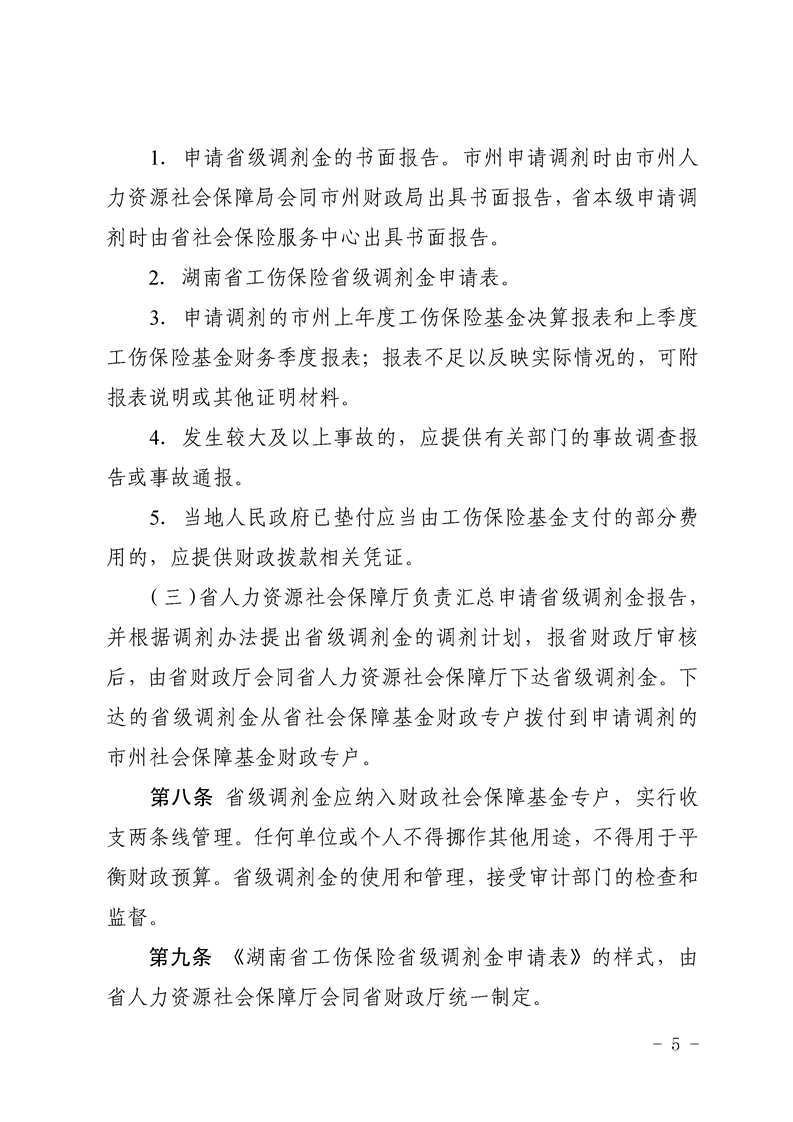 1. 申请省级调剂金的书面报告。市州申请调剂时由市州人力资源社会保障局会同市州财政局出具书面报告，省本级申请调剂时由省社会保险服务中心出具书面报告。

2. 湖南省工伤保险省级调剂金申请表。

3. 申请调剂的市州上年度工伤保险基金决算报表和上季度工伤保险基金财务季度报表；报表不足以反映实际情况的，可附报表说明或其他证明材料。

4. 发生较大及以上事故的，应提供有关部门的事故调查报告或事故通报。

5. 当地人民政府已垫付应当由工伤保险基金支付的部分费用的，应提供财政拨款相关凭证。

（三）省人力资源社会保障厅负责汇总申请省级调剂金报告，并根据调剂办法提出省级调剂金的调剂计划，报省财政厅审核后，由省财政厅会同省人力资源社会保障厅下达省级调剂金。下达的省级调剂金从省社会保障基金财政专户拨付到申请调剂的市州社会保障基金财政专户。

第八条 省级调剂金应纳入财政社会保障基金专户，实行收支两条线管理。任何单位或个人不得挪作其他用途，不得用于平衡财政预算。省级调剂金的使用和管理，接受审计部门的检查和监督。

第九条 《湖南省工伤保险省级调剂金申请表》的样式，由省人力资源社会保障厅会同省财政厅统一制定。

- 5 -